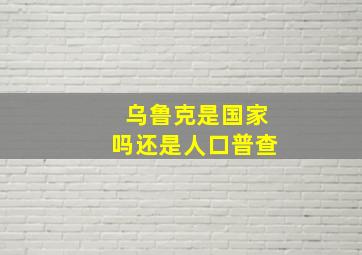 乌鲁克是国家
吗还是人口普查